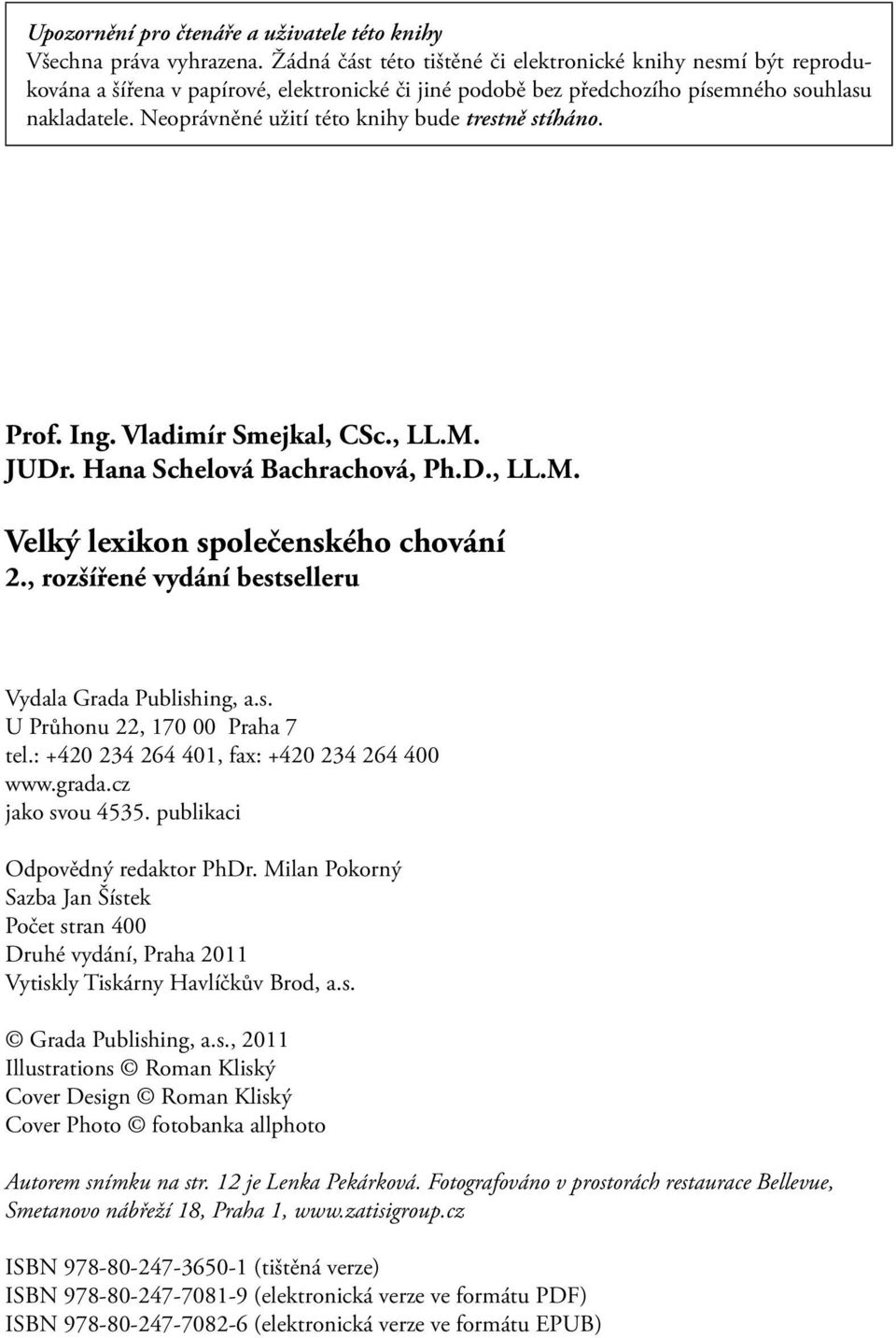 Upozornění pro čtenáře a uživatele této knihy
Všechna práva vyhrazena. Žádná část této tištěné či elektronické knihy nesmí být reprodukována a šířena v papírové, elektronické či jiné podobě bez předchozího písemného souhlasu nakladatele. Neoprávněné užití této knihy bude trestně stíháno.

Prof. Ing. Vladimír Smejkal, CSc., LL.M.
JUDr. Hana Schelová Bachrachová, Ph.D., LL.M.

Velký lexikon společenského chování
2., rozšířené vydání bestselleru

Vydala Grada Publishing, a.s.
U Průhonu 22, 170 00 Praha 7
tel.: +420 234 264 401, fax: +420 234 264 400
www.grada.cz
jako svou 4535. publikaci

Odpovědný redaktor PhDr. Milan Pokorný
Sazba Jan Šístek
Počet stran 400
Druhé vydání, Praha 2011
Vytiskly Tiskárny Havlíčkův Brod, a.s.

© Grada Publishing, a.s., 2011
Illustrations © Roman Kliský
Cover Design © Roman Kliský
Cover Photo © fotobanka allphoto

Autorem snímku na str. 12 je Lenka Pekárková. Fotografováno v prostorách restaurace Bellevue, Smetanovo nábřeží 18, Praha 1, www.zatisigroup.cz

ISBN 978-80-247-3650-1 (tištěná verze)
ISBN 978-80-247-7081-9 (elektronická verze ve formátu PDF)
ISBN 978-80-247-7082-6 (elektronická verze ve formátu EPUB)